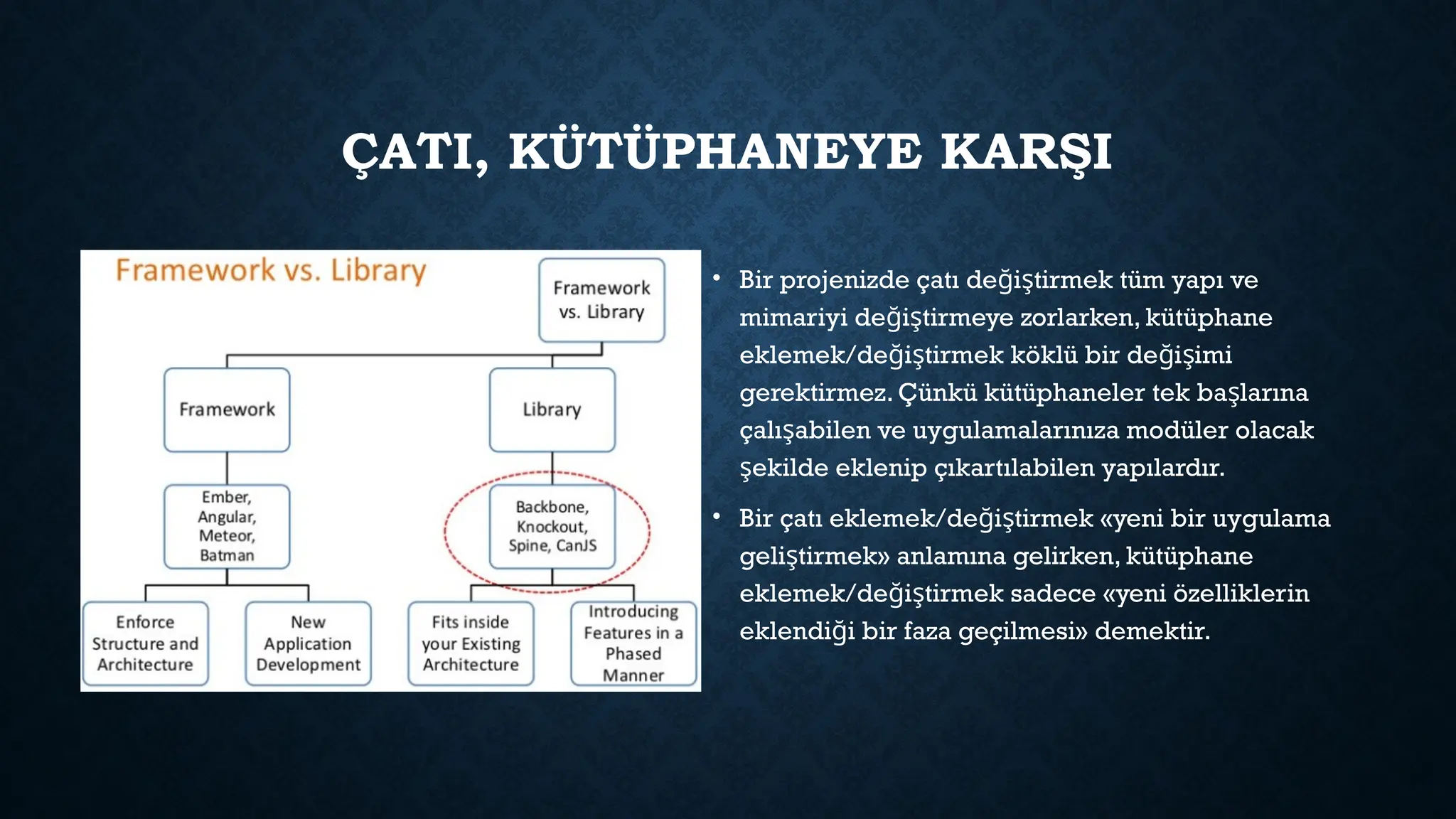 ÇATI, KÜTÜPHANEYE KARŞI

Framework vs. Library

Framework vs. Library

Framework

Library

Ember, Angular, Meteor, Batman

Backbone, Knockout, Spine, CanJS

Enforce Structure and Architecture

New Application Development

Fits inside your Existing Architecture

Introducing Features in a Phased Manner

• Bir projenizde çatı değiştirmek tüm yapı ve mimariyi değiştirmeye zorlarken, kütüphane eklemek/değiştirmek köklü bir değişimi gerektirmez. Çünkü kütüphaneler tek başlarına çalışabilen ve uygulamalarınıza modüler olacak şekilde eklenip çıkartılabilen yapılardır.

• Bir çatı eklemek/değiştirmek «yeni bir uygulama geliştirmek» anlamına gelirken, kütüphane eklemek/değiştirmek sadece «yeni özelliklerin eklendiği bir faza geçilmesi» demektir.